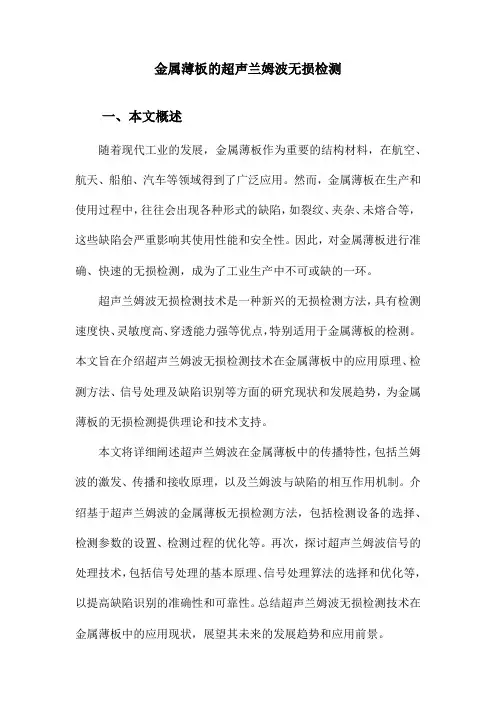 金属薄板的超声兰姆波无损检测

一、本文概述

随着现代工业的发展，金属薄板作为重要的结构材料，在航空、航天、船舶、汽车等领域得到了广泛应用。然而，金属薄板在生产和使用过程中，往往会出现各种形式的缺陷，如裂纹、夹杂、未熔合等，这些缺陷会严重影响其使用性能和安全性。因此，对金属薄板进行准确、快速的无损检测，成为了工业生产中不可或缺的一环。

超声兰姆波无损检测技术是一种新兴的无损检测方法，具有检测速度快、灵敏度高、穿透能力强等优点，特别适用于金属薄板的检测。本文旨在介绍超声兰姆波无损检测技术在金属薄板中的应用原理、检测方法、信号处理及缺陷识别等方面的研究现状和发展趋势，为金属薄板的无损检测提供理论和技术支持。

本文将详细阐述超声兰姆波在金属薄板中的传播特性，包括兰姆波的激发、传播和接收原理，以及兰姆波与缺陷的相互作用机制。介绍基于超声兰姆波的金属薄板无损检测方法，包括检测设备的选择、检测参数的设置、检测过程的优化等。再次，探讨超声兰姆波信号的处理技术，包括信号处理的基本原理、信号处理算法的选择和优化等，以提高缺陷识别的准确性和可靠性。总结超声兰姆波无损检测技术在金属薄板中的应用现状，展望其未来的发展趋势和应用前景。